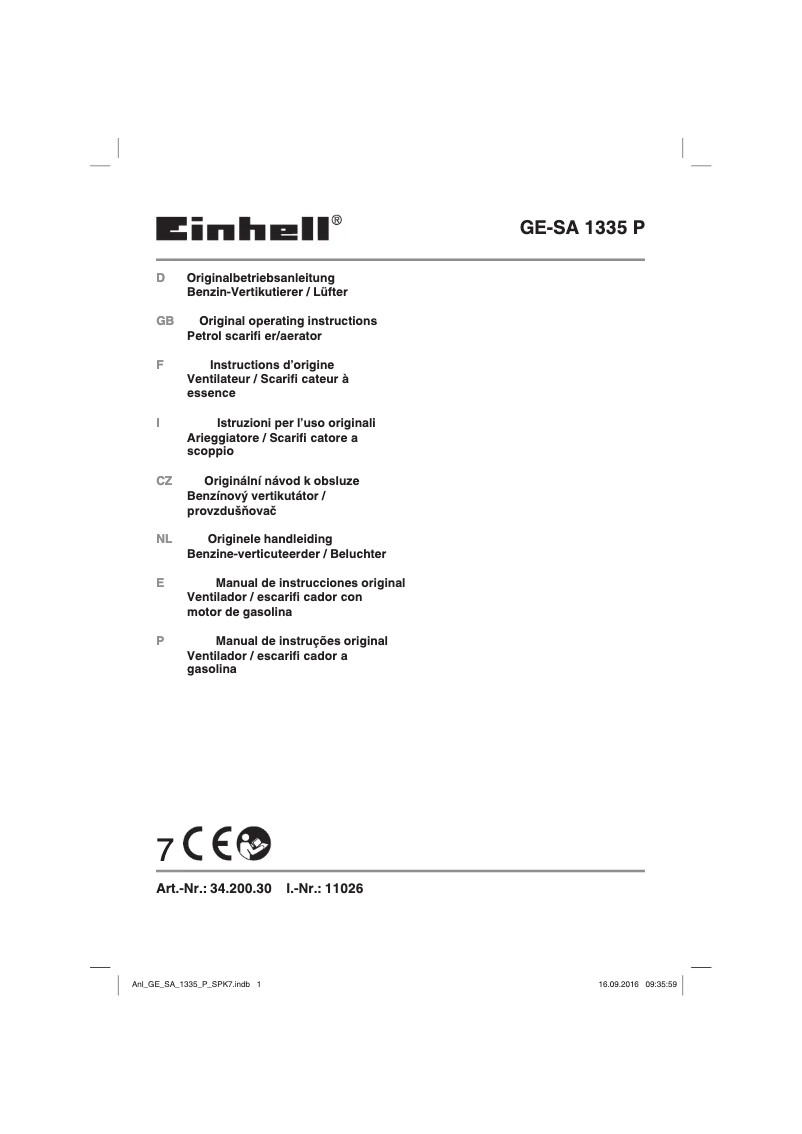 Einhell®

GE-SA 1335 P

D Originalbetriebsanleitung
Benzin-Vertikutierer / Lüfter

GB Original operating instructions
Petrol scarifi er/aerator

F Instructions d'origine
Ventilateur / Scarifi cateur à essence

I Istruzioni per l'uso originali
Arieggiatore / Scarifi catore a scoppio

CZ Originální návod k obsluze
Benzínový vertikutátor / provzdušňovač

NL Originele handleiding
Benzine-verticuteerder / Beluchter

E Manual de instrucciones original
Ventilador / escarifi cador con motor de gasolina

P Manual de instruções original
Ventilador / escarifi cador a gasolina

7 CE

Art.-Nr.: 34.200.30 I.-Nr.: 11026

Anl_GE_SA_1335_P_SPK7.indb 1

16.09.2016 09:35:59